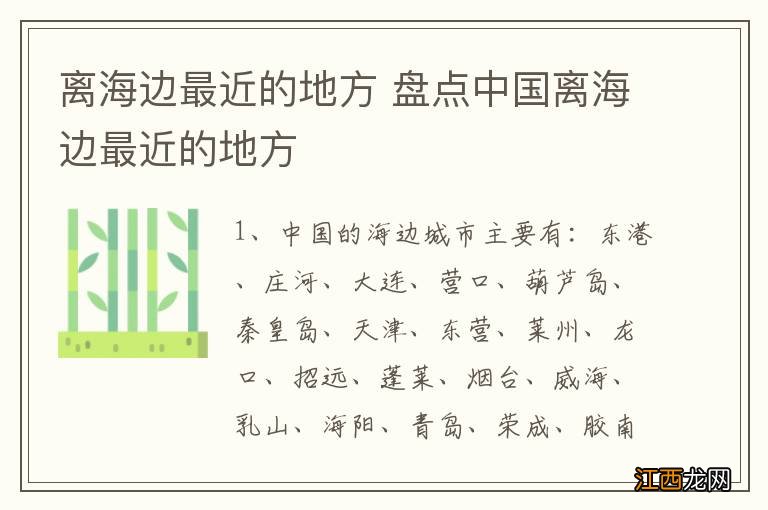 离海边最近的地方 盘点中国离海边最近的地方

1、中国的海边城市主要有：东港、庄河、大连、营口、葫芦岛、秦皇岛、天津、东营、莱州、龙口、招远、蓬莱、烟台、威海、乳山、海阳、青岛、荣成、胶南

江西龙网